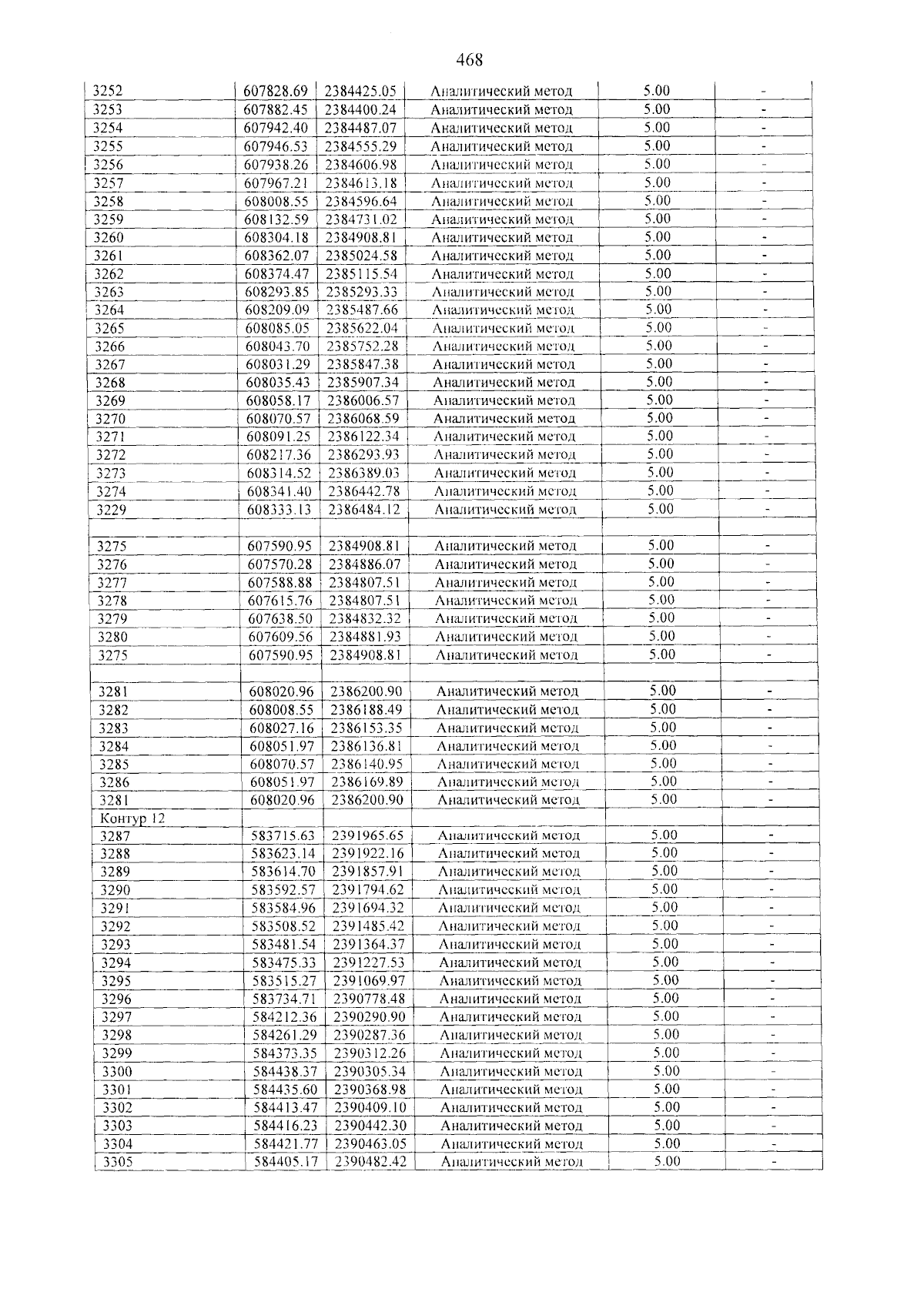 468

| 3252 | 607828.69 | 2384425.05 | Аналитический метод | 5.00 | - |
|---|---|---|---|---|---|
| 3253 | 607882.45 | 2384400.24 | Аналитический метод | 5.00 | - |
| 3254 | 607942.40 | 2384487.07 | Аналитический метод | 5.00 | - |
| 3255 | 607946.53 | 2384555.29 | Аналитический метод | 5.00 | - |
| 3256 | 607938.26 | 2384606.98 | Аналитический метод | 5.00 | - |
| 3257 | 607967.21 | 2384613.18 | Аналитический метод | 5.00 | - |
| 3258 | 608008.55 | 2384596.64 | Аналитический метод | 5.00 | - |
| 3259 | 608132.59 | 2384731.02 | Аналитический метод | 5.00 | - |
| 3260 | 608304.18 | 2384908.81 | Аналитический метод | 5.00 | - |
| 3261 | 608362.07 | 2385024.58 | Аналитический метод | 5.00 | - |
| 3262 | 608374.47 | 2385115.54 | Аналитический метод | 5.00 | - |
| 3263 | 608293.85 | 2385293.33 | Аналитический метод | 5.00 | - |
| 3264 | 608209.09 | 2385487.66 | Аналитический метод | 5.00 | - |
| 3265 | 608085.05 | 2385622.04 | Аналитический метод | 5.00 | - |
| 3266 | 608043.70 | 2385752.28 | Аналитический метод | 5.00 | - |
| 3267 | 608031.29 | 2385847.38 | Аналитический метод | 5.00 | - |
| 3268 | 608035.43 | 2385907.34 | Аналитический метод | 5.00 | - |
| 3269 | 608058.17 | 2386006.57 | Аналитический метод | 5.00 | - |
| 3270 | 608070.57 | 2386068.59 | Аналитический метод | 5.00 | - |
| 3271 | 608091.25 | 2386122.34 | Аналитический метод | 5.00 | - |
| 3272 | 608217.36 | 2386293.93 | Аналитический метод | 5.00 | - |
| 3273 | 608314.52 | 2386389.03 | Аналитический метод | 5.00 | - |
| 3274 | 608341.40 | 2386442.78 | Аналитический метод | 5.00 | - |
| 3229 | 608333.13 | 2386484.12 | Аналитический метод | 5.00 | - |
| | | | | | |
| 3275 | 607590.95 | 2384908.81 | Аналитический метод | 5.00 | - |
| 3276 | 607570.28 | 2384886.07 | Аналитический метод | 5.00 | - |
| 3277 | 607588.88 | 2384807.51 | Аналитический метод | 5.00 | - |
| 3278 | 607615.76 | 2384807.51 | Аналитический метод | 5.00 | - |
| 3279 | 607638.50 | 2384832.32 | Аналитический метод | 5.00 | - |
| 3280 | 607609.56 | 2384881.93 | Аналитический метод | 5.00 | - |
| 3275 | 607590.95 | 2384908.81 | Аналитический метод | 5.00 | - |
| | | | | | |
| 3281 | 608020.96 | 2386200.90 | Аналитический метод | 5.00 | - |
| 3282 | 608008.55 | 2386188.49 | Аналитический метод | 5.00 | - |
| 3283 | 608027.16 | 2386153.35 | Аналитический метод | 5.00 | - |
| 3284 | 608051.97 | 2386136.81 | Аналитический метод | 5.00 | - |
| 3285 | 608070.57 | 2386140.95 | Аналитический метод | 5.00 | - |
| 3286 | 608051.97 | 2386169.89 | Аналитический метод | 5.00 | - |
| 3281 | 608020.96 | 2386200.90 | Аналитический метод | 5.00 | - |
| Контур 12 | | | | | |
| 3287 | 583715.63 | 2391965.65 | Аналитический метод | 5.00 | - |
| 3288 | 583623.14 | 2391922.16 | Аналитический метод | 5.00 | - |
| 3289 | 583614.70 | 2391857.91 | Аналитический метод | 5.00 | - |
| 3290 | 583592.57 | 2391794.62 | Аналитический метод | 5.00 | - |
| 3291 | 583584.96 | 2391694.32 | Аналитический метод | 5.00 | - |
| 3292 | 583508.52 | 2391485.42 | Аналитический метод | 5.00 | - |
| 3293 | 583481.54 | 2391364.37 | Аналитический метод | 5.00 | - |
| 3294 | 583475.33 | 2391227.53 | Аналитический метод | 5.00 | - |
| 3295 | 583515.27 | 2391069.97 | Аналитический метод | 5.00 | - |
| 3296 | 583734.71 | 2390778.48 | Аналитический метод | 5.00 | - |
| 3297 | 584212.36 | 2390290.90 | Аналитический метод | 5.00 | - |
| 3298 | 584261.29 | 2390287.36 | Аналитический метод | 5.00 | - |
| 3299 | 584373.35 | 2390312.26 | Аналитический метод | 5.00 | - |
| 3300 | 584438.37 | 2390305.34 | Аналитический метод | 5.00 | - |
| 3301 | 584435.60 | 2390368.98 | Аналитический метод | 5.00 | - |
| 3302 | 584413.47 | 2390409.10 | Аналитический метод | 5.00 | - |
| 3303 | 584416.23 | 2390442.30 | Аналитический метод | 5.00 | - |
| 3304 | 584421.77 | 2390463.05 | Аналитический метод | 5.00 | - |
| 3305 | 584405.17 | 2390482.42 | Аналитический метод | 5.00 | - |